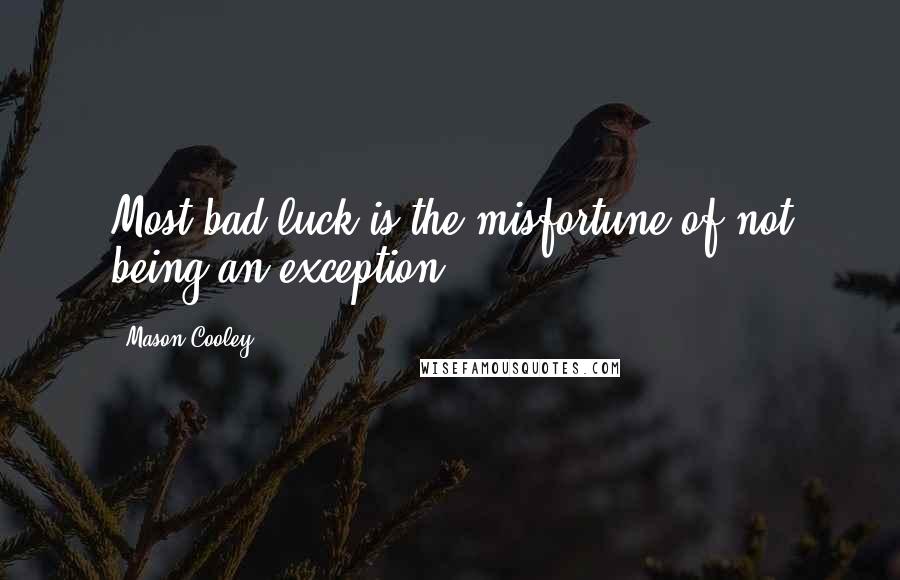 Most bad luck is the misfortune of not being an exception.

Mason Cooley

WISEFAMOUSQUOTES.COM